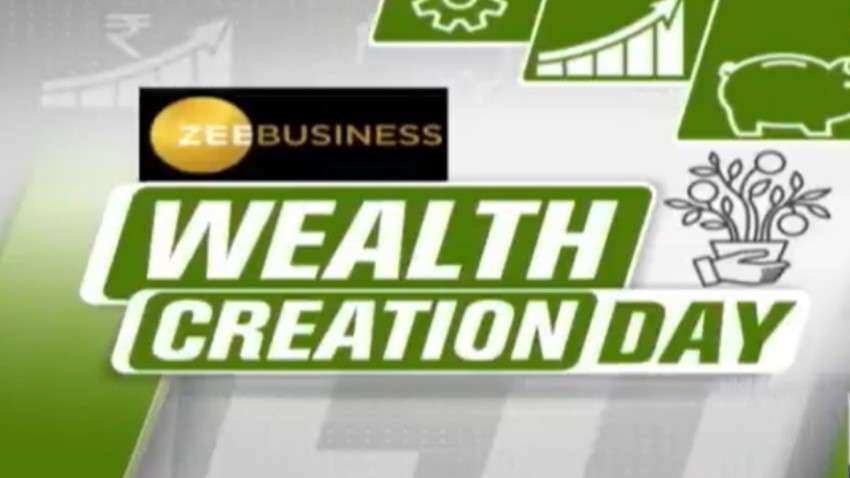 ZEE BUSINESS

WEALTH
CREATION DAY